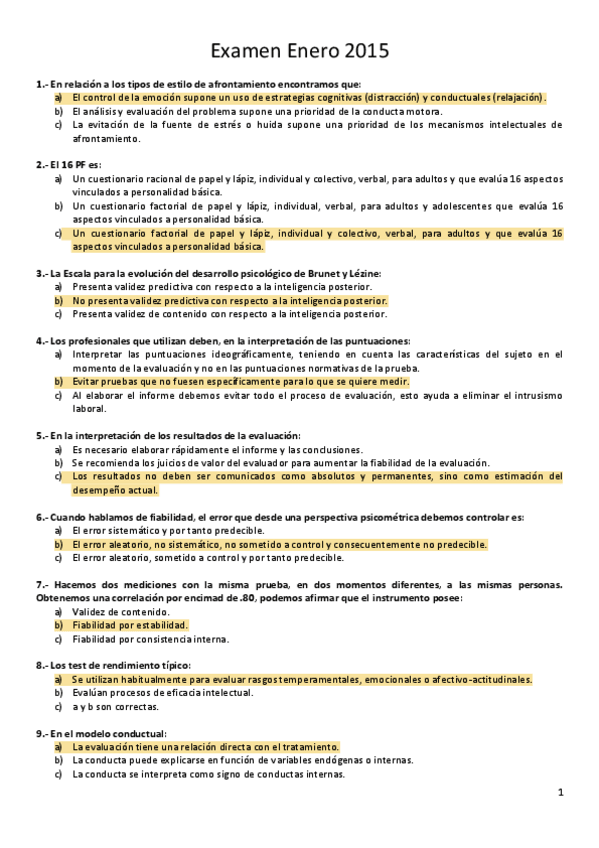 Examen Enero 2015

1.- En relación a los tipos de estilo de afrontamiento encontramos que:
a) El control de la emoción supone un uso de estrategias cognitivas (distracción) y conductuales (relajación).
b) El análisis y evaluación del problema supone una prioridad de la conducta motora.
c) La evitación de la fuente de estrés o huida supone una prioridad de los mecanismos intelectuales de afrontamiento.

2.- El 16 PF es:
a) Un cuestionario racional de papel y lápiz, individual y colectivo, verbal, para adultos y que evalúa 16 aspectos vinculados a personalidad básica.
b) Un cuestionario factorial de papel y lápiz, individual, verbal, para adultos y adolescentes que evalúa 16 aspectos vinculados a personalidad básica.
c) Un cuestionario factorial de papel y lápiz, individual y colectivo, verbal, para adultos y que evalúa 16 aspectos vinculados a personalidad básica.

3.- La Escala para la evolución del desarrollo psicológico de Brunet y Lézine:
a) Presenta validez predictiva con respecto a la inteligencia posterior.
b) No presenta validez predictiva con respecto a la inteligencia posterior.
c) Presenta validez de contenido con respecto a la inteligencia posterior.

4.- Los profesionales que utilizan deben, en la interpretación de las puntuaciones:
a) Interpretar las puntuaciones ideográficamente, teniendo en cuenta las características del sujeto en el momento de la evaluación y no en las puntuaciones normativas de la prueba.
b) Evitar pruebas que no fuesen específicamente para lo que se quiere medir.
c) Al elaborar el informe debemos evitar todo el proceso de evaluación, esto ayuda a eliminar el intrusismo laboral.

5.- En la interpretación de los resultados de la evaluación:
a) Es necesario elaborar rápidamente el informe y las conclusiones.
b) Se recomienda los juicios de valor del evaluador para aumentar la fiabilidad de la evaluación.
c) Los resultados no deben ser comunicados como absolutos y permanentes, sino como estimación del desempeño actual.

6.- Cuando hablamos de fiabilidad, el error que desde una perspectiva psicométrica debemos controlar es:
a) El error sistemático y por tanto predecible.
b) El error aleatorio, no sistemático, no sometido a control y consecuentemente no predecible.
c) El error aleatorio, sometido a control y por tanto predecible.

7.- Hacemos dos mediciones con la misma prueba, en dos momentos diferentes, a las mismas personas. Obtenemos una correlación por encimad de .80, podemos afirmar que el instrumento posee:
a) Validez de contenido.
b) Fiabilidad por estabilidad.
c) Fiabilidad por consistencia interna.

8.- Los test de rendimiento típico:
a) Se utilizan habitualmente para evaluar rasgos temperamentales, emocionales o afectivo-actitudinales.
b) Evalúan procesos de eficacia intelectual.
c) a y b son correctas.

9.- En el modelo conductual:
a) La evaluación tiene una relación directa con el tratamiento.
b) La conducta puede explicarse en función de variables endógenas o internas.
c) La conducta se interpreta como signo de conductas internas.

1